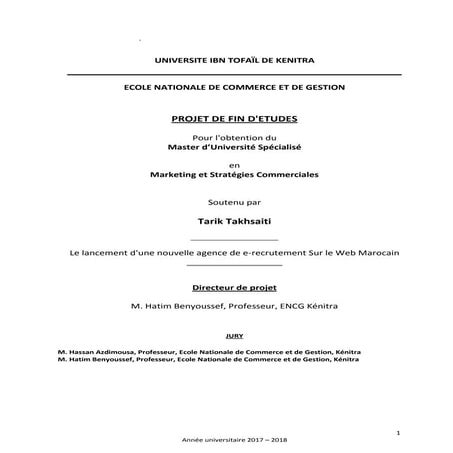 UNIVERSITE IBN TOFAÏL DE KENITRA

ECOLE NATIONALE DE COMMERCE ET DE GESTION

PROJET DE FIN D'ETUDES

Pour l'obtention du
Master d'Université Spécialisé

en
Marketing et Stratégies Commerciales

Soutenu par

Tarik Takhsaiti

Le lancement d'une nouvelle agence de e-recrutement Sur le Web Marocain

Directeur de projet

M. Hatim Benyoussef, Professeur, ENCG Kénitra

JURY

M. Hassan Azdimousa, Professeur, Ecole Nationale de Commerce et de Gestion, Kénitra
M. Hatim Benyoussef, Professeur, Ecole Nationale de Commerce et de Gestion, Kénitra

1

Année universitaire 2017 – 2018